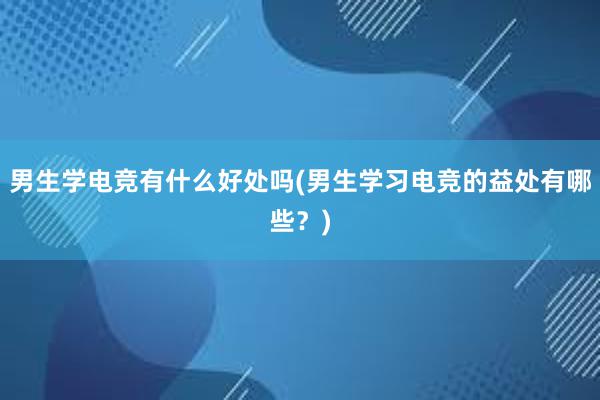 男生学电竞有什么好处吗(男生学习电竞的益处有哪些？)